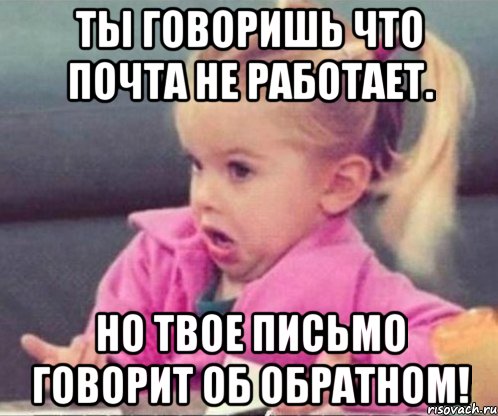 ТЫ ГОВОРИШЬ ЧТО ПОЧТА НЕ РАБОТАЕТ.

НО ТВОЕ ПИСЬМО ГОВОРИТ ОБ ОБРАТНОМ!

risovach.ru